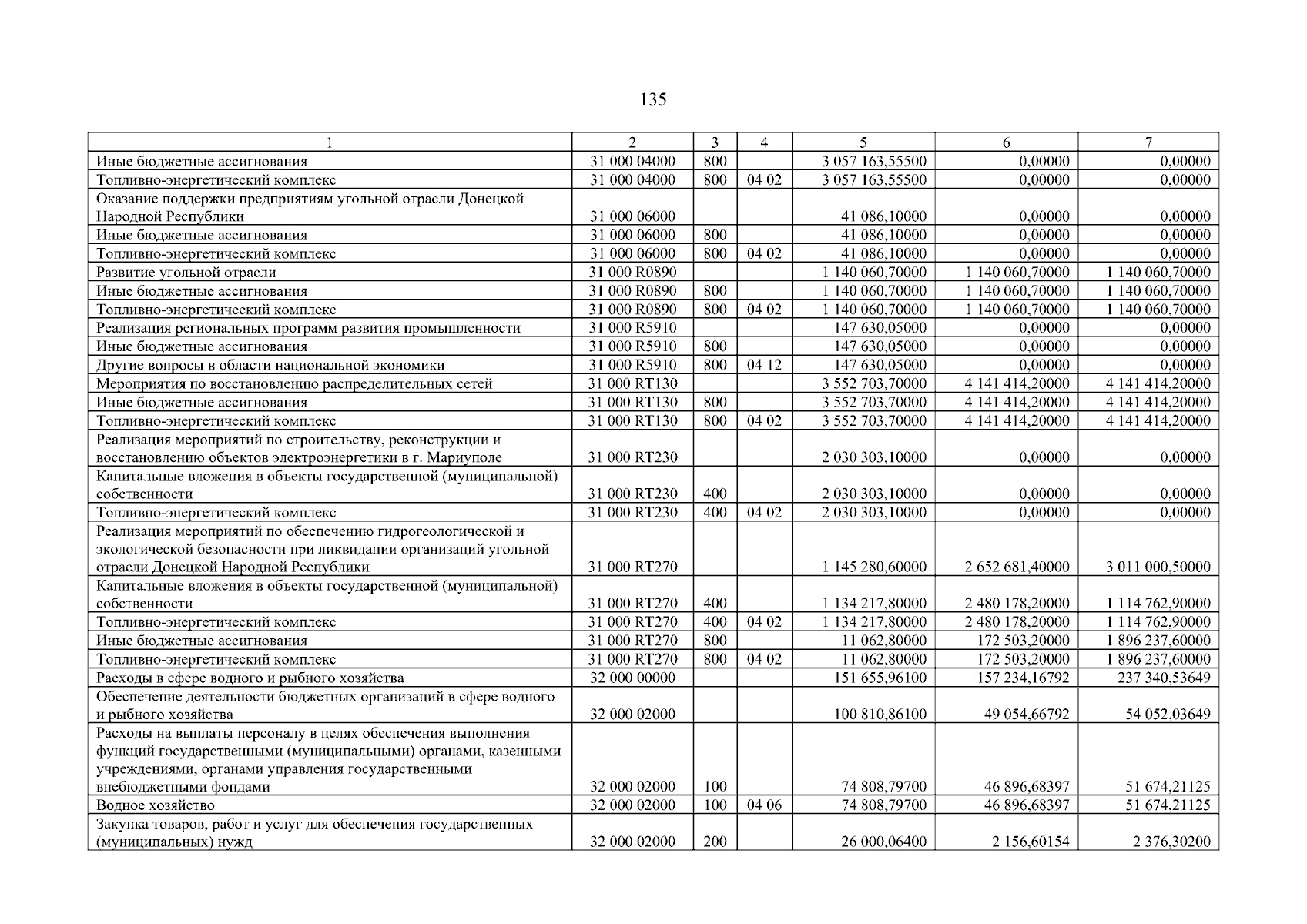 135

| 1 | 2 | 3 | 4 | 5 | 6 | 7 |
|---|---|---|---|---|---|---|
| Иные бюджетные ассигнования | 31 000 04000 | 800 | | 3 057 163,55500 | 0,00000 | 0,00000 |
| Топливно-энергетический комплекс | 31 000 04000 | 800 | 04 02 | 3 057 163,55500 | 0,00000 | 0,00000 |
| Оказание поддержки предприятиям угольной отрасли Донецкой Народной Республики | 31 000 06000 | | | 41 086,10000 | 0,00000 | 0,00000 |
| Иные бюджетные ассигнования | 31 000 06000 | 800 | | 41 086,10000 | 0,00000 | 0,00000 |
| Топливно-энергетический комплекс | 31 000 06000 | 800 | 04 02 | 41 086,10000 | 0,00000 | 0,00000 |
| Развитие угольной отрасли | 31 000 R0890 | | | 1 140 060,70000 | 1 140 060,70000 | 1 140 060,70000 |
| Иные бюджетные ассигнования | 31 000 R0890 | 800 | | 1 140 060,70000 | 1 140 060,70000 | 1 140 060,70000 |
| Топливно-энергетический комплекс | 31 000 R0890 | 800 | 04 02 | 1 140 060,70000 | 1 140 060,70000 | 1 140 060,70000 |
| Реализация региональных программ развития промышленности | 31 000 R5910 | | | 147 630,05000 | 0,00000 | 0,00000 |
| Иные бюджетные ассигнования | 31 000 R5910 | 800 | | 147 630,05000 | 0,00000 | 0,00000 |
| Другие вопросы в области национальной экономики | 31 000 R5910 | 800 | 04 12 | 147 630,05000 | 0,00000 | 0,00000 |
| Мероприятия по восстановлению распределительных сетей | 31 000 RT130 | | | 3 552 703,70000 | 4 141 414,20000 | 4 141 414,20000 |
| Иные бюджетные ассигнования | 31 000 RT130 | 800 | | 3 552 703,70000 | 4 141 414,20000 | 4 141 414,20000 |
| Топливно-энергетический комплекс | 31 000 RT130 | 800 | 04 02 | 3 552 703,70000 | 4 141 414,20000 | 4 141 414,20000 |
| Реализация мероприятий по строительству, реконструкции и восстановлению объектов электроэнергетики в г. Мариуполе | 31 000 RT230 | | | 2 030 303,10000 | 0,00000 | 0,00000 |
| Капитальные вложения в объекты государственной (муниципальной) собственности | 31 000 RT230 | 400 | | 2 030 303,10000 | 0,00000 | 0,00000 |
| Топливно-энергетический комплекс | 31 000 RT230 | 400 | 04 02 | 2 030 303,10000 | 0,00000 | 0,00000 |
| Реализация мероприятий по обеспечению гидрогеологической и экологической безопасности при ликвидации организаций угольной отрасли Донецкой Народной Республики | 31 000 RT270 | | | 1 145 280,60000 | 2 652 681,40000 | 3 011 000,50000 |
| Капитальные вложения в объекты государственной (муниципальной) собственности | 31 000 RT270 | 400 | | 1 134 217,80000 | 2 480 178,20000 | 1 114 762,90000 |
| Топливно-энергетический комплекс | 31 000 RT270 | 400 | 04 02 | 1 134 217,80000 | 2 480 178,20000 | 1 114 762,90000 |
| Иные бюджетные ассигнования | 31 000 RT270 | 800 | | 11 062,80000 | 172 503,20000 | 1 896 237,60000 |
| Топливно-энергетический комплекс | 31 000 RT270 | 800 | 04 02 | 11 062,80000 | 172 503,20000 | 1 896 237,60000 |
| Расходы в сфере водного и рыбного хозяйства | 32 000 00000 | | | 151 655,96100 | 157 234,16792 | 237 340,53649 |
| Обеспечение деятельности бюджетных организаций в сфере водного и рыбного хозяйства | 32 000 02000 | | | 100 810,86100 | 49 054,66792 | 54 052,03649 |
| Расходы на выплаты персоналу в целях обеспечения выполнения функций государственными (муниципальными) органами, казенными учреждениями, органами управления государственными внебюджетными фондами | 32 000 02000 | 100 | | 74 808,79700 | 46 896,68397 | 51 674,21125 |
| Водное хозяйство | 32 000 02000 | 100 | 04 06 | 74 808,79700 | 46 896,68397 | 51 674,21125 |
| Закупка товаров, работ и услуг для обеспечения государственных (муниципальных) нужд | 32 000 02000 | 200 | | 26 000,06400 | 2 156,60154 | 2 376,30200 |